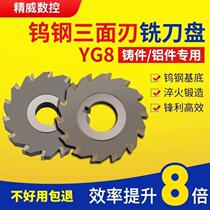 精威数控

钨钢三面刃铣刀盘

YG8 铸件/铝件专用

钨钢基底
淬火锻造
锋利高效

不好用包退

效率提升8倍